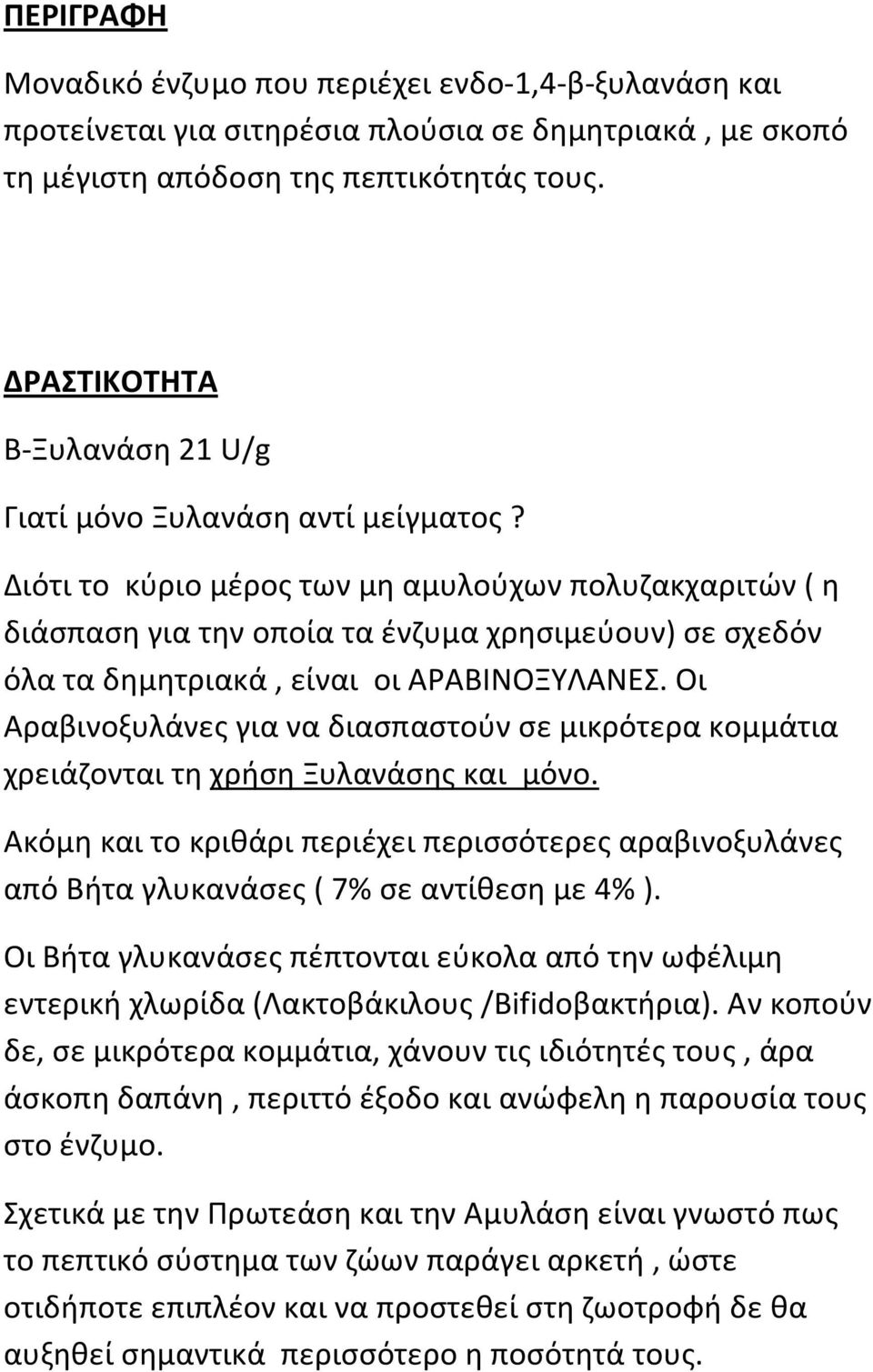 ΠΕΡΙΓΡΑΦΗ

Μοναδικό ένζυμο που περιέχει ενδο-1,4-β-ξυλανάση και προτείνεται για σιτηρέσια πλούσια σε δημητριακά , με σκοπό τη μέγιστη απόδοση της πεπτικότητάς τους.

ΔΡΑΣΤΙΚΟΤΗΤΑ

Β-Ξυλανάση 21 U/g

Γιατί μόνο Ξυλανάση αντί μείγματος ?

Διότι το κύριο μέρος των μη αμυλούχων πολυζακχαριτών ( η διάσπαση για την οποία τα ένζυμα χρησιμεύουν) σε σχεδόν όλα τα δημητριακά , είναι οι ΑΡΑΒΙΝΟΞΥΛΑΝΕΣ. Οι Αραβινοξυλάνες για να διασπαστούν σε μικρότερα κομμάτια χρειάζονται τη χρήση Ξυλανάσης και μόνο.

Ακόμη και το κριθάρι περιέχει περισσότερες αραβινοξυλάνες από Βήτα γλυκανάσες ( 7% σε αντίθεση με 4% ).

Οι Βήτα γλυκανάσες πέπτονται εύκολα από την ωφέλιμη εντερική χλωρίδα (Λακτοβάκιλους /Bifidoβακτήρια). Αν κοπούν δε, σε μικρότερα κομμάτια, χάνουν τις ιδιότητές τους , άρα άσκοπη δαπάνη , περιττό έξοδο και ανώφελη η παρουσία τους στο ένζυμο.

Σχετικά με την Πρωτεάση και την Αμυλάση είναι γνωστό πως το πεπτικό σύστημα των ζώων παράγει αρκετή , ώστε οτιδήποτε επιπλέον και να προστεθεί στη ζωοτροφή δε θα αυξηθεί σημαντικά περισσότερο η ποσότητά τους.